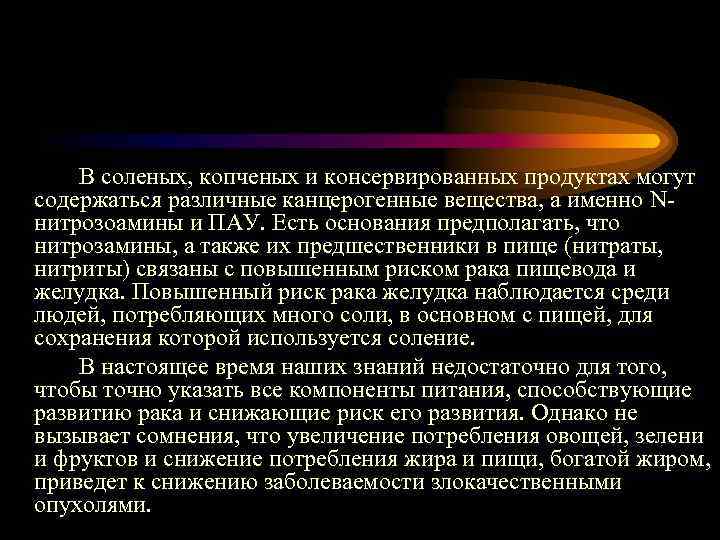 В соленых, копченых и консервированных продуктах могут содержаться различные канцерогенные вещества, а именно N-нитрозоамины и ПАУ. Есть основания предполагать, что нитрозамины, а также их предшественники в пище (нитраты, нитриты) связаны с повышенным риском рака пищевода и желудка. Повышенный риск рака желудка наблюдается среди людей, потребляющих много соли, в основном с пищей, для сохранения которой используется соление.

В настоящее время наших знаний недостаточно для того, чтобы точно указать все компоненты питания, способствующие развитию рака и снижающие риск его развития. Однако не вызывает сомнения, что увеличение потребления овощей, зелени и фруктов и снижение потребления жира и пищи, богатой жиром, приведет к снижению заболеваемости злокачественными опухолями.